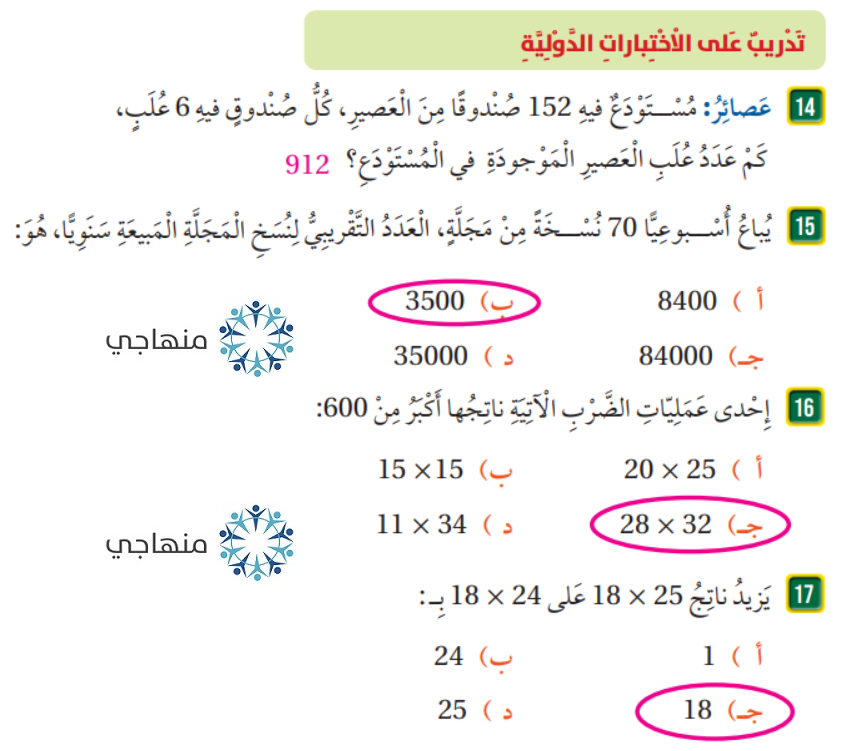 تَدْريبٌ عَلى الْاخْتِباراتِ الدَّوْلِيَّةِ

14 عَصائِرُ: مُسْتَوْدَعٌ فيهِ 152 صُنْدوقًا مِنَ الْعَصيرِ، كُلُّ صُنْدوقٍ فيهِ 6 عُلَبٍ، كَمْ عَدَدُ عُلَبِ الْعَصيرِ الْمَوْجودَةِ في الْمُسْتَوْدَعِ؟ 912

15 يُباعُ أُسْبوعِيًّا 70 نُسْخَةً مِنْ مَجَلَّةٍ، الْعَدَدُ التَّقْريبِيُّ لِنُسَخِ الْمَجَلَّةِ الْمَبيعَةِ سَنَوِيًّا، هُوَ:

أ ) 8400
ب) 3500
جـ) 84000
د ) 35000

منهاجي

16 إِحْدى عَمَلِيّاتِ الضَّرْبِ الْآتِيَةِ ناتِجُها أَكْبَرُ مِنْ 600:

أ ) $20 \times 25$
ب) $15 \times 15$
جـ) $28 \times 32$
د ) $11 \times 34$

منهاجي

17 يَزيدُ ناتِجُ $25 \times 18$ عَلى $24 \times 18$ بِـ:

أ ) 1
ب) 24
جـ) 18
د ) 25